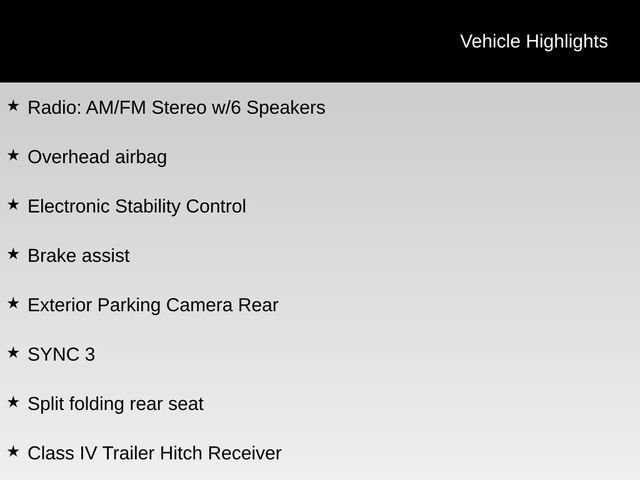 Vehicle Highlights

★ Radio: AM/FM Stereo w/6 Speakers

★ Overhead airbag

★ Electronic Stability Control

★ Brake assist

★ Exterior Parking Camera Rear

★ SYNC 3

★ Split folding rear seat

★ Class IV Trailer Hitch Receiver